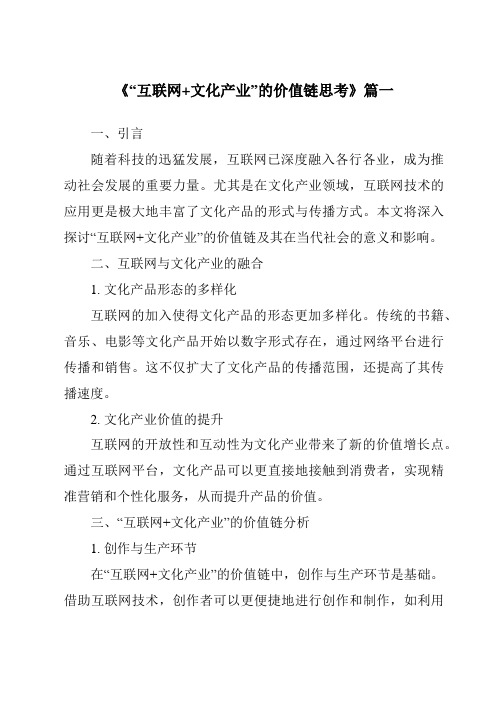 《“互联网+文化产业”的价值链思考》篇一

一、引言

随着科技的迅猛发展，互联网已深度融入各行各业，成为推动社会发展的重要力量。尤其是在文化产业领域，互联网技术的应用更是极大地丰富了文化产品的形式与传播方式。本文将深入探讨“互联网+文化产业”的价值链及其在当代社会的意义和影响。

二、互联网与文化产业的融合

1. 文化产品形态的多样化

互联网的加入使得文化产品的形态更加多样化。传统的书籍、音乐、电影等文化产品开始以数字形式存在，通过网络平台进行传播和销售。这不仅扩大了文化产品的传播范围，还提高了其传播速度。

2. 文化产业价值的提升

互联网的开放性和互动性为文化产业带来了新的价值增长点。通过互联网平台，文化产品可以更直接地接触到消费者，实现精准营销和个性化服务，从而提升产品的价值。

三、“互联网+文化产业”的价值链分析

1. 创作与生产环节

在“互联网+文化产业”的价值链中，创作与生产环节是基础。借助互联网技术，创作者可以更便捷地进行创作和制作，如利用